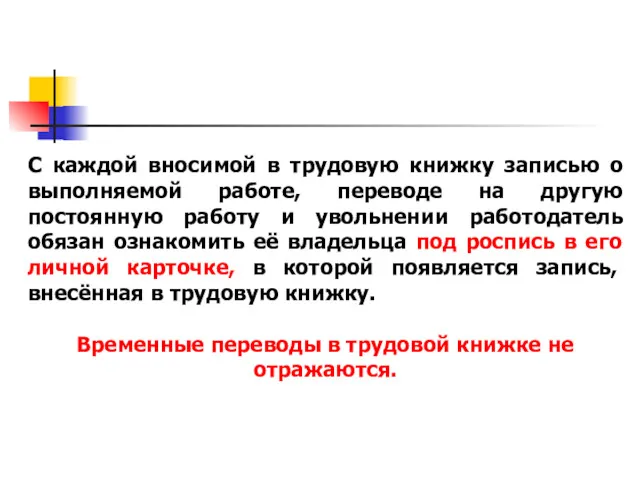 С каждой вносимой в трудовую книжку записью о выполняемой работе, переводе на другую постоянную работу и увольнении работодатель обязан ознакомить её владельца под роспись в его личной карточке, в которой появляется запись, внесённая в трудовую книжку.

Временные переводы в трудовой книжке не отражаются.